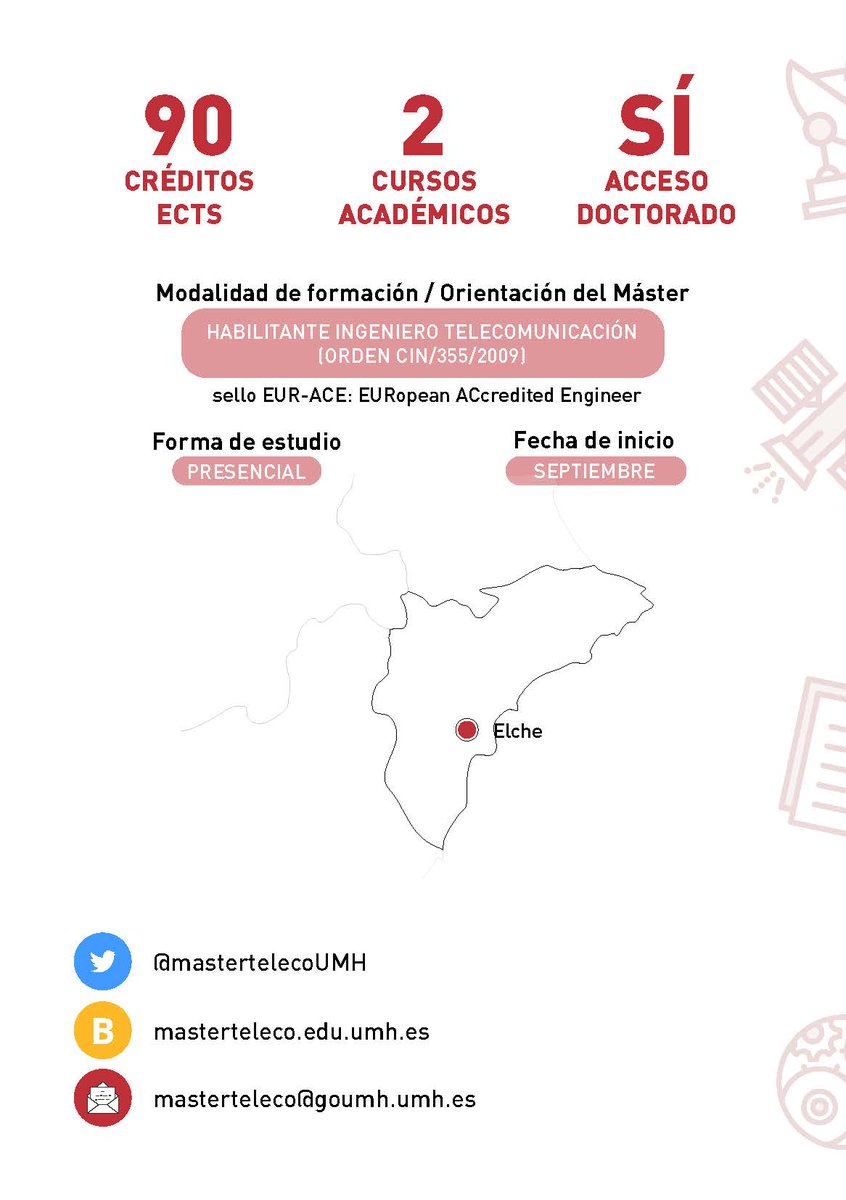 90
CRÉDITOS
ECTS

2
CURSOS
ACADÉMICOS

SÍ
ACCESO
DOCTORADO

Modalidad de formación / Orientación del Máster

HABILITANTE INGENIERO TELECOMUNICACIÓN (ORDEN CIN/355/2009)

sello EUR-ACE: EURopean ACcredited Engineer

Forma de estudio
PRESENCIAL

Fecha de inicio
SEPTIEMBRE

Elche

@mastertelecoUMH

B

masterteleco.edu.umh.es

masterteleco@goumh.umh.es